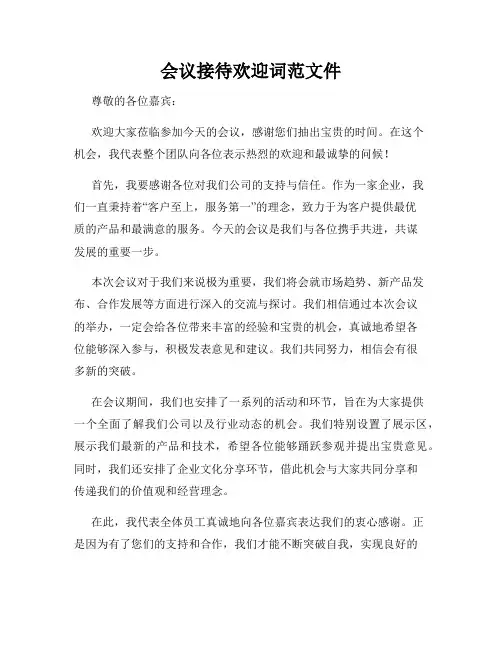 会议接待欢迎词范文件

尊敬的各位嘉宾：

欢迎大家莅临参加今天的会议，感谢您们抽出宝贵的时间。在这个机会，我代表整个团队向各位表示热烈的欢迎和最诚挚的问候！

首先，我要感谢各位对我们公司的支持与信任。作为一家企业，我们一直秉持着“客户至上，服务第一”的理念，致力于为客户提供最优质的产品和最满意的服务。今天的会议是我们与各位携手共进，共谋发展的重要一步。

本次会议对于我们来说极为重要，我们将会就市场趋势、新产品发布、合作发展等方面进行深入的交流与探讨。我们相信通过本次会议的举办，一定会给各位带来丰富的经验和宝贵的机会，真诚地希望各位能够深入参与，积极发表意见和建议。我们共同努力，相信会有很多新的突破。

在会议期间，我们也安排了一系列的活动和环节，旨在为大家提供一个全面了解我们公司以及行业动态的机会。我们特别设置了展示区，展示我们最新的产品和技术，希望各位能够踊跃参观并提出宝贵意见。同时，我们还安排了企业文化分享环节，借此机会与大家共同分享和传递我们的价值观和经营理念。

在此，我代表全体员工真诚地向各位嘉宾表达我们的衷心感谢。正是因为有了您们的支持和合作，我们才能不断突破自我，实现良好的